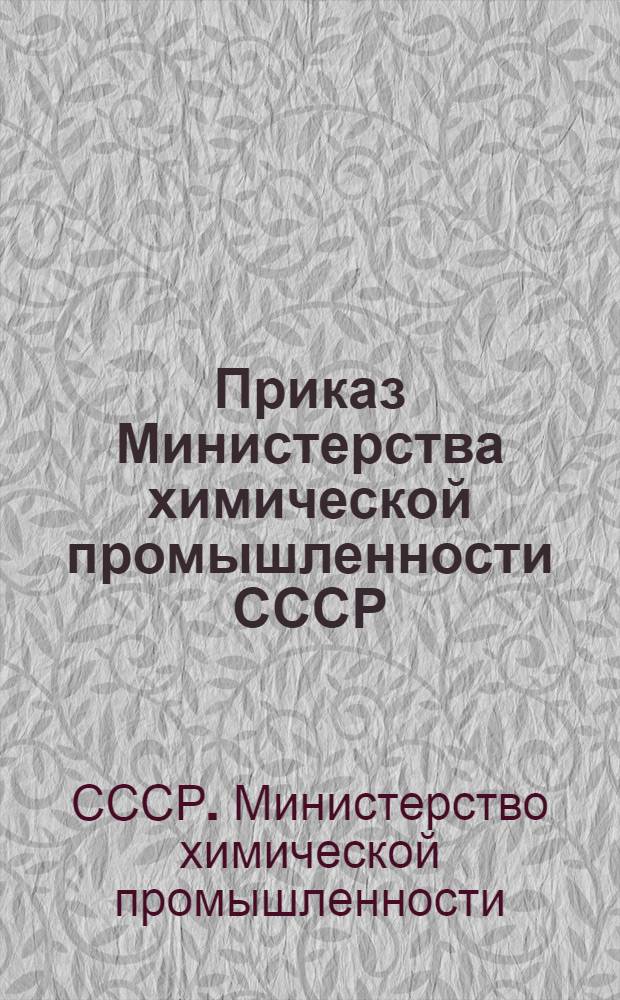 Приказ Министерства химической промышленности СССР

СССР. Министерство химической промышленности